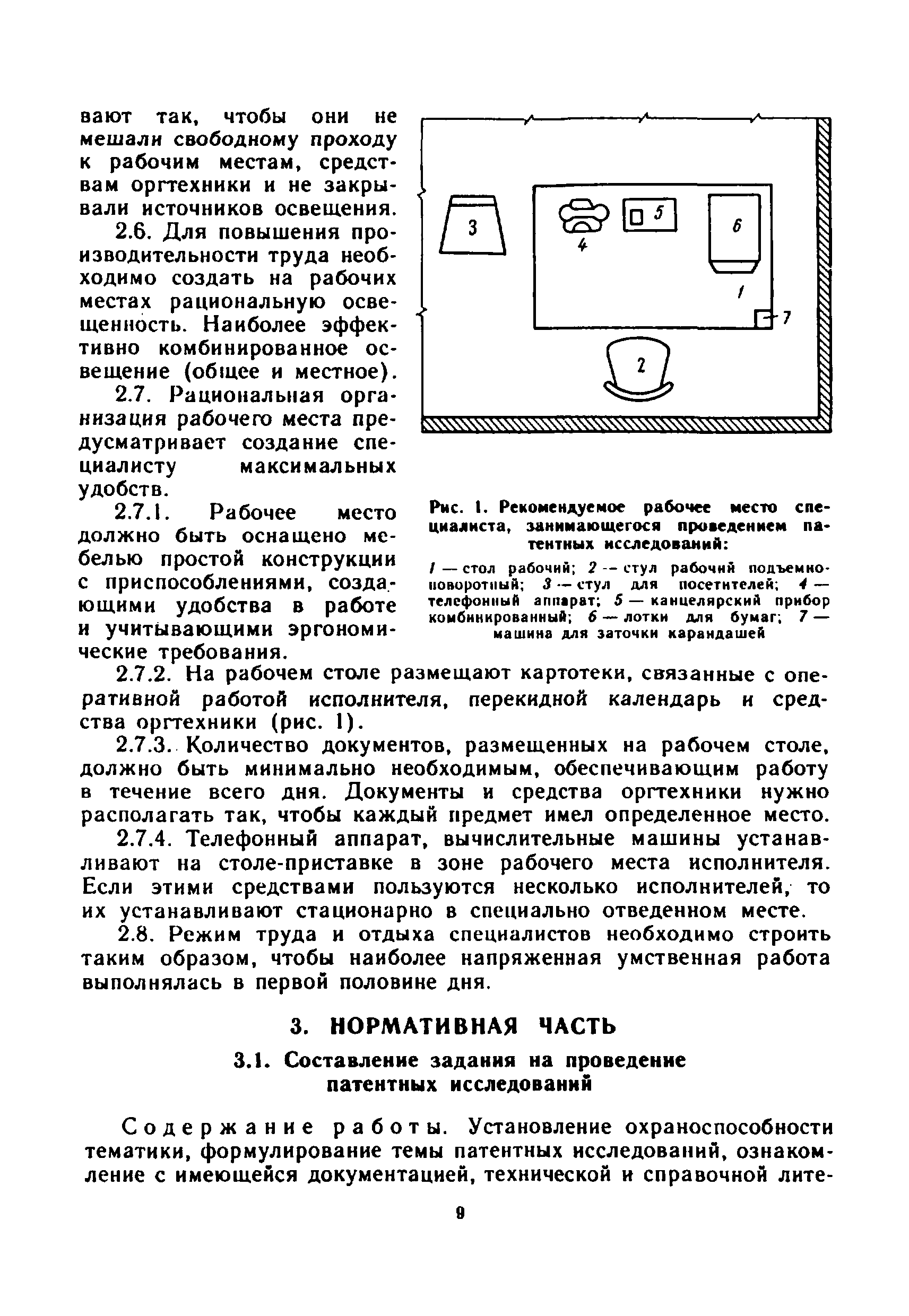 вают так, чтобы они не мешали свободному проходу к рабочим местам, средствам оргтехники и не закрывали источников освещения.

2.6. Для повышения производительности труда необходимо создать на рабочих местах рациональную освещенность. Наиболее эффективно комбинированное освещение (общее и местное).

2.7. Рациональная организация рабочего места предусматривает создание специалисту максимальных удобств.

2.7.1. Рабочее место должно быть оснащено мебелью простой конструкции с приспособлениями, создающими удобства в работе и учитывающими эргономические требования.

3
4
5
6
1
7
2

Рис. 1. Рекомендуемое рабочее место специалиста, занимающегося проведением патентных исследований:

1 — стол рабочий; 2 — стул рабочий подъемно-поворотный; 3 — стул для посетителей; 4 — телефонный аппарат; 5 — канцелярский прибор комбинированный; 6 — лотки для бумаг; 7 — машина для заточки карандашей

2.7.2. На рабочем столе размещают картотеки, связанные с оперативной работой исполнителя, перекидной календарь и средства оргтехники (рис. 1).

2.7.3. Количество документов, размещенных на рабочем столе, должно быть минимально необходимым, обеспечивающим работу в течение всего дня. Документы и средства оргтехники нужно располагать так, чтобы каждый предмет имел определенное место.

2.7.4. Телефонный аппарат, вычислительные машины устанавливают на столе-приставке в зоне рабочего места исполнителя. Если этими средствами пользуются несколько исполнителей, то их устанавливают стационарно в специально отведенном месте.

2.8. Режим труда и отдыха специалистов необходимо строить таким образом, чтобы наиболее напряженная умственная работа выполнялась в первой половине дня.

3. НОРМАТИВНАЯ ЧАСТЬ

3.1. Составление задания на проведение патентных исследований

Содержание работы. Установление охраноспособности тематики, формулирование темы патентных исследований, ознакомление с имеющейся документацией, технической и справочной лите-

9